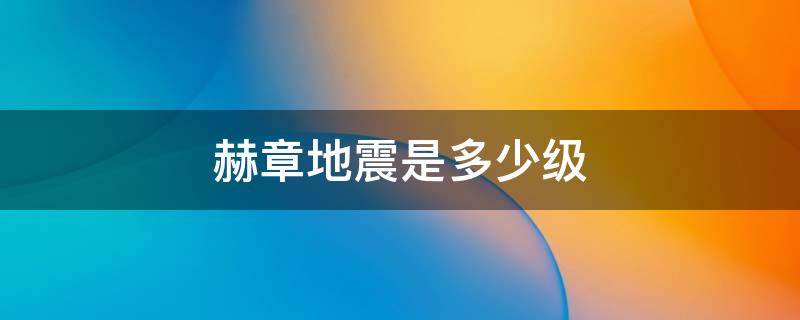 赫章地震是多少级